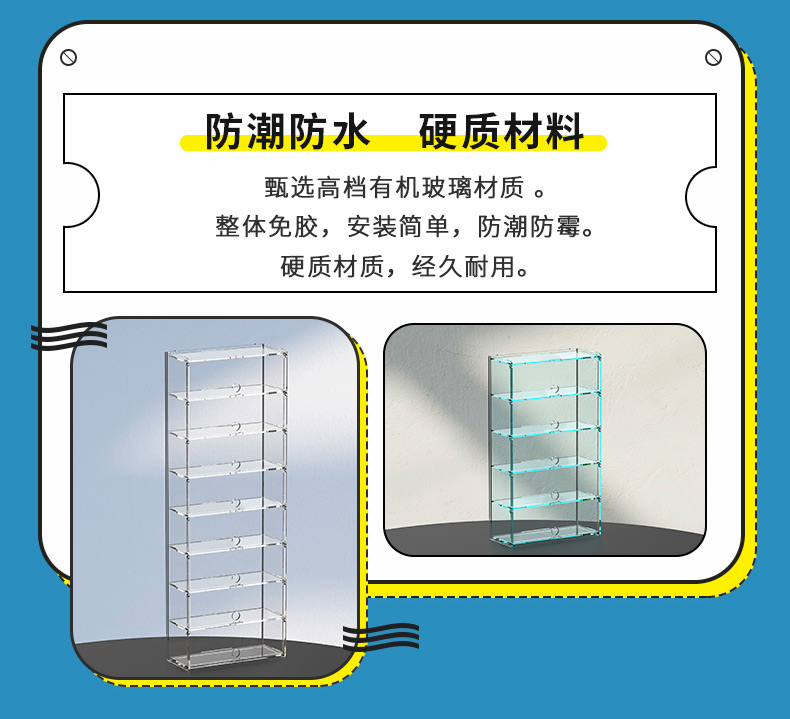 防潮防水　硬质材料

甄选高档有机玻璃材质 。
整体免胶，安装简单，防潮防霉。
硬质材质，经久耐用。